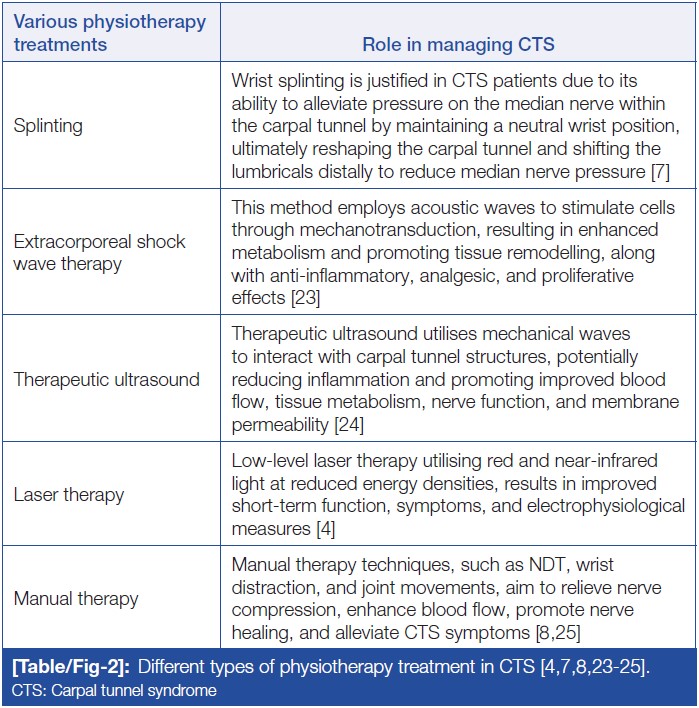 | Various physiotherapy treatments | Role in managing CTS |
|---|---|
| Splinting | Wrist splinting is justified in CTS patients due to its ability to alleviate pressure on the median nerve within the carpal tunnel by maintaining a neutral wrist position, ultimately reshaping the carpal tunnel and shifting the lumbricals distally to reduce median nerve pressure [7] |
| Extracorporeal shock wave therapy | This method employs acoustic waves to stimulate cells through mechanotransduction, resulting in enhanced metabolism and promoting tissue remodelling, along with anti-inflammatory, analgesic, and proliferative effects [23] |
| Therapeutic ultrasound | Therapeutic ultrasound utilises mechanical waves to interact with carpal tunnel structures, potentially reducing inflammation and promoting improved blood flow, tissue metabolism, nerve function, and membrane permeability [24] |
| Laser therapy | Low-level laser therapy utilising red and near-infrared light at reduced energy densities, results in improved short-term function, symptoms, and electrophysiological measures [4] |
| Manual therapy | Manual therapy techniques, such as NDT, wrist distraction, and joint movements, aim to relieve nerve compression, enhance blood flow, promote nerve healing, and alleviate CTS symptoms [8,25] |

[Table/Fig-2]: Different types of physiotherapy treatment in CTS [4,7,8,23-25].
CTS: Carpal tunnel syndrome